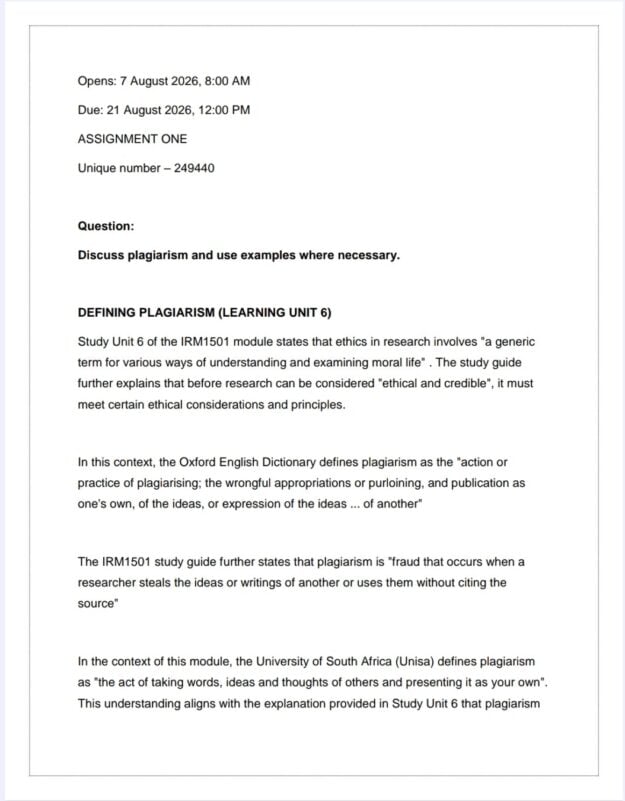 Opens: 7 August 2026, 8:00 AM

Due: 21 August 2026, 12:00 PM

ASSIGNMENT ONE

Unique number – 249440

Question:

Discuss plagiarism and use examples where necessary.

DEFINING PLAGIARISM (LEARNING UNIT 6)

Study Unit 6 of the IRM1501 module states that ethics in research involves "a generic term for various ways of understanding and examining moral life" . The study guide further explains that before research can be considered "ethical and credible", it must meet certain ethical considerations and principles.

In this context, the Oxford English Dictionary defines plagiarism as the "action or practice of plagiarising; the wrongful appropriations or purloining, and publication as one's own, of the ideas, or expression of the ideas ... of another"

The IRM1501 study guide further states that plagiarism is "fraud that occurs when a researcher steals the ideas or writings of another or uses them without citing the source"

In the context of this module, the University of South Africa (Unisa) defines plagiarism as "the act of taking words, ideas and thoughts of others and presenting it as your own". This understanding aligns with the explanation provided in Study Unit 6 that plagiarism